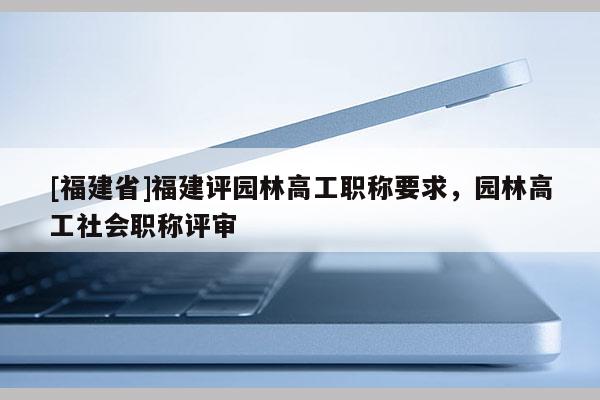 [福建省]福建评园林高工职称要求，园林高工社会职称评审